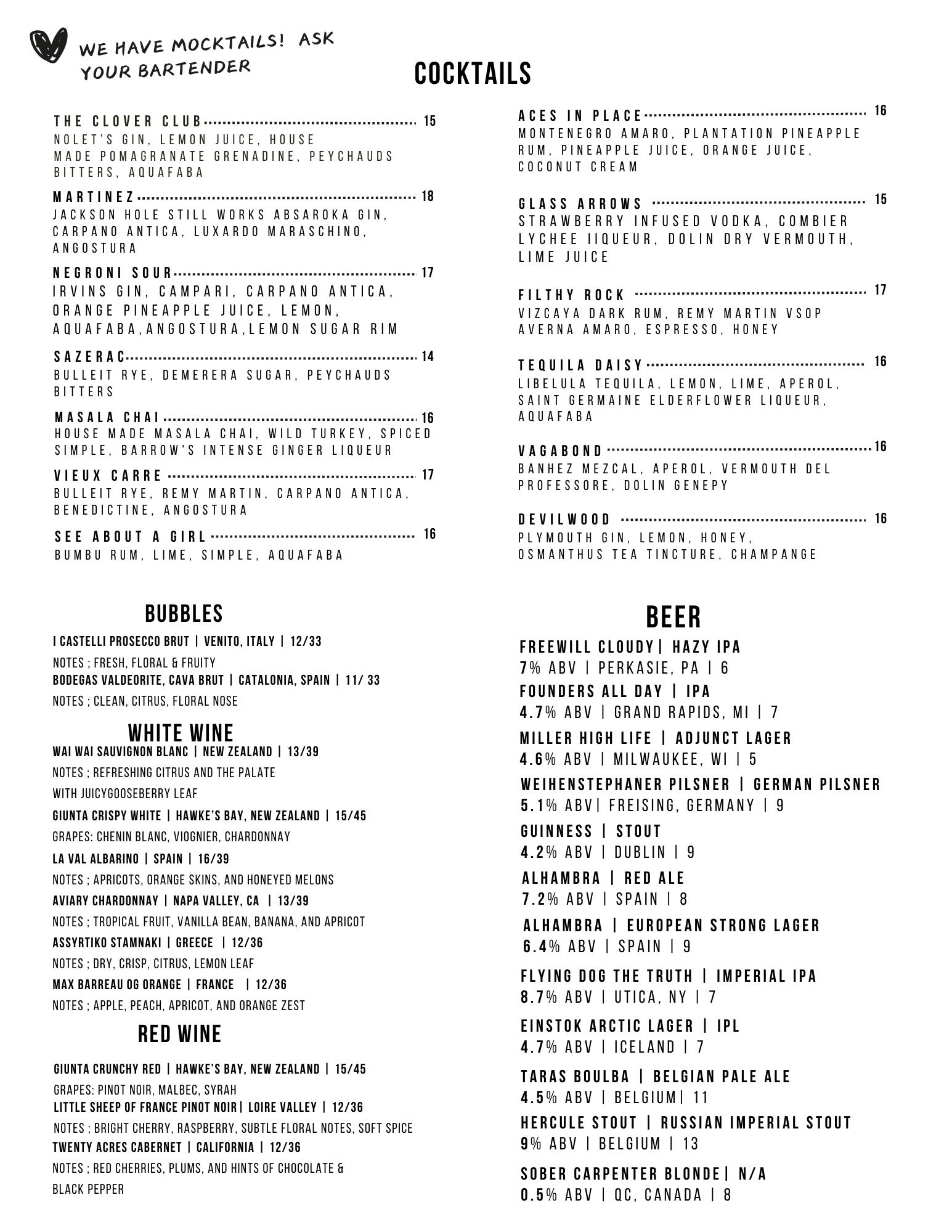 WE HAVE MOCKTAILS! ASK YOUR BARTENDER

COCKTAILS

THE CLOVER CLUB 15
NOLET'S GIN, LEMON JUICE, HOUSE MADE POMAGRANATE GRENADINE, PEYCHAUDS BITTERS, AQUAFABA

MARTINEZ 18
JACKSON HOLE STILL WORKS ABSAROKA GIN, CARPANO ANTICA, LUXARDO MARASCHINO, ANGOSTURA

NEGRONI SOUR 17
IRVINS GIN, CAMPARI, CARPANO ANTICA, ORANGE PINEAPPLE JUICE, LEMON, AQUAFABA,ANGOSTURA,LEMON SUGAR RIM

SAZERAC 14
BULLEIT RYE, DEMERERA SUGAR, PEYCHAUDS BITTERS

MASALA CHAI 16
HOUSE MADE MASALA CHAI, WILD TURKEY, SPICED SIMPLE, BARROW'S INTENSE GINGER LIQUEUR

VIEUX CARRE 17
BULLEIT RYE, REMY MARTIN, CARPANO ANTICA, BENEDICTINE, ANGOSTURA

SEE ABOUT A GIRL 16
BUMBU RUM, LIME, SIMPLE, AQUAFABA

ACES IN PLACE 16
MONTENEGRO AMARO, PLANTATION PINEAPPLE RUM, PINEAPPLE JUICE, ORANGE JUICE, COCONUT CREAM

GLASS ARROWS 15
STRAWBERRY INFUSED VODKA, COMBIER LYCHEE IIQUEUR, DOLIN DRY VERMOUTH, LIME JUICE

FILTHY ROCK 17
VIZCAYA DARK RUM, REMY MARTIN VSOP AVERNA AMARO, ESPRESSO, HONEY

TEQUILA DAISY 16
LIBELULA TEQUILA, LEMON, LIME, APEROL, SAINT GERMAINE ELDERFLOWER LIQUEUR, AQUAFABA

VAGABOND 16
BANHEZ MEZCAL, APEROL, VERMOUTH DEL PROFESSORE, DOLIN GENEPY

DEVILWOOD 16
PLYMOUTH GIN, LEMON, HONEY, OSMANTHUS TEA TINCTURE, CHAMPANGE

BUBBLES
I CASTELLI PROSECCO BRUT | VENITO, ITALY | 12/33
NOTES ; FRESH, FLORAL & FRUITY
BODEGAS VALDEORITE, CAVA BRUT | CATALONIA, SPAIN | 11/ 33
NOTES ; CLEAN, CITRUS, FLORAL NOSE

WHITE WINE
WAI WAI SAUVIGNON BLANC | NEW ZEALAND | 13/39
NOTES ; REFRESHING CITRUS AND THE PALATE WITH JUICYGOOSEBERRY LEAF
GIUNTA CRISPY WHITE | HAWKE'S BAY, NEW ZEALAND | 15/45
GRAPES: CHENIN BLANC, VIOGNIER, CHARDONNAY
LA VAL ALBARINO | SPAIN | 16/39
NOTES ; APRICOTS, ORANGE SKINS, AND HONEYED MELONS
AVIARY CHARDONNAY | NAPA VALLEY, CA | 13/39
NOTES ; TROPICAL FRUIT, VANILLA BEAN, BANANA, AND APRICOT
ASSYRTIKO STAMNAKI | GREECE | 12/36
NOTES ; DRY, CRISP, CITRUS, LEMON LEAF
MAX BARREAU OG ORANGE | FRANCE | 12/36
NOTES ; APPLE, PEACH, APRICOT, AND ORANGE ZEST

RED WINE
GIUNTA CRUNCHY RED | HAWKE'S BAY, NEW ZEALAND | 15/45
GRAPES: PINOT NOIR, MALBEC, SYRAH
LITTLE SHEEP OF FRANCE PINOT NOIR| LOIRE VALLEY | 12/36
NOTES ; BRIGHT CHERRY, RASPBERRY, SUBTLE FLORAL NOTES, SOFT SPICE
TWENTY ACRES CABERNET | CALIFORNIA | 12/36
NOTES ; RED CHERRIES, PLUMS, AND HINTS OF CHOCOLATE & BLACK PEPPER

BEER
FREEWILL CLOUDY| HAZY IPA
7% ABV | PERKASIE, PA | 6
FOUNDERS ALL DAY | IPA
4.7% ABV | GRAND RAPIDS, MI | 7
MILLER HIGH LIFE | ADJUNCT LAGER
4.6% ABV | MILWAUKEE, WI | 5
WEIHENSTEPHANER PILSNER | GERMAN PILSNER
5.1% ABV| FREISING, GERMANY | 9
GUINNESS | STOUT
4.2% ABV | DUBLIN | 9
ALHAMBRA | RED ALE
7.2% ABV | SPAIN | 8
ALHAMBRA | EUROPEAN STRONG LAGER
6.4% ABV | SPAIN | 9
FLYING DOG THE TRUTH | IMPERIAL IPA
8.7% ABV | UTICA, NY | 7
EINSTOK ARCTIC LAGER | IPL
4.7% ABV | ICELAND | 7
TARAS BOULBA | BELGIAN PALE ALE
4.5% ABV | BELGIUM| 11
HERCULE STOUT | RUSSIAN IMPERIAL STOUT
9% ABV | BELGIUM | 13
SOBER CARPENTER BLONDE| N/A
0.5% ABV | QC, CANADA | 8